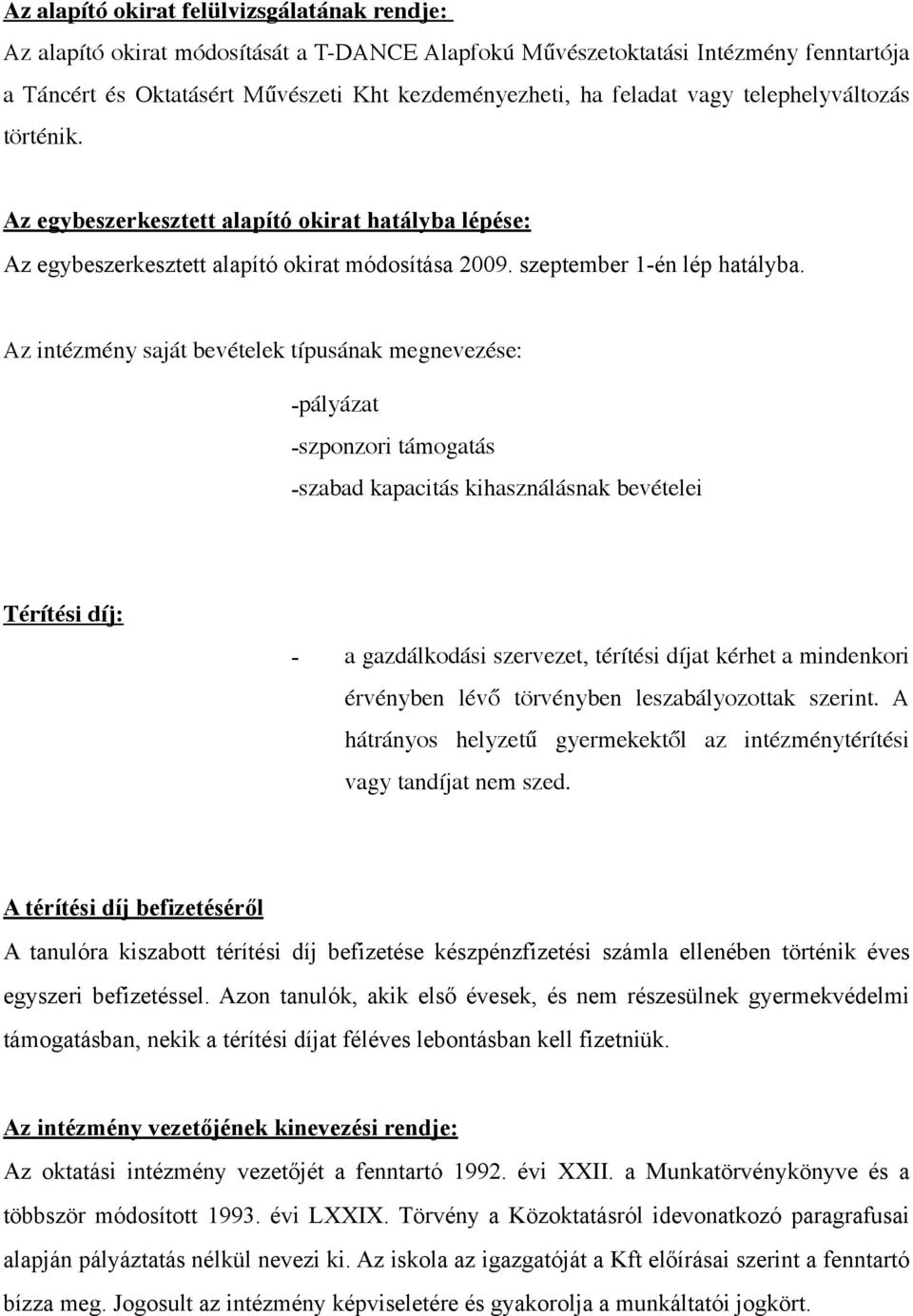 Az alapító okirat felülvizsgálatának rendje:
Az alapító okirat módosítását a T-DANCE Alapfokú Művészetoktatási Intézmény fenntartója a Táncért és Oktatásért Művészeti Kht kezdeményezheti, ha feladat vagy telephelyváltozás történik.

Az egybeszerkesztett alapító okirat hatályba lépése:
Az egybeszerkesztett alapító okirat módosítása 2009. szeptember 1-én lép hatályba.

Az intézmény saját bevételek típusának megnevezése:

-pályázat
-szponzori támogatás
-szabad kapacitás kihasználásnak bevételei

Térítési díj:

- a gazdálkodási szervezet, térítési díjat kérhet a mindenkori érvényben lévő törvényben leszabályozottak szerint. A hátrányos helyzetű gyermekektől az intézménytérítési vagy tandíjat nem szed.

A térítési díj befizetéséről
A tanulóra kiszabott térítési díj befizetése készpénzfizetési számla ellenében történik éves egyszeri befizetéssel. Azon tanulók, akik első évesek, és nem részesülnek gyermekvédelmi támogatásban, nekik a térítési díjat féléves lebontásban kell fizetniük.

Az intézmény vezetőjének kinevezési rendje:
Az oktatási intézmény vezetőjét a fenntartó 1992. évi XXII. a Munkatörvénykönyve és a többször módosított 1993. évi LXXIX. Törvény a Közoktatásról idevonatkozó paragrafusai alapján pályáztatás nélkül nevezi ki. Az iskola az igazgatóját a Kft előírásai szerint a fenntartó bízza meg. Jogosult az intézmény képviseletére és gyakorolja a munkáltatói jogkört.